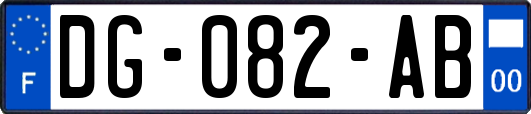 F
DG-082-AB
00